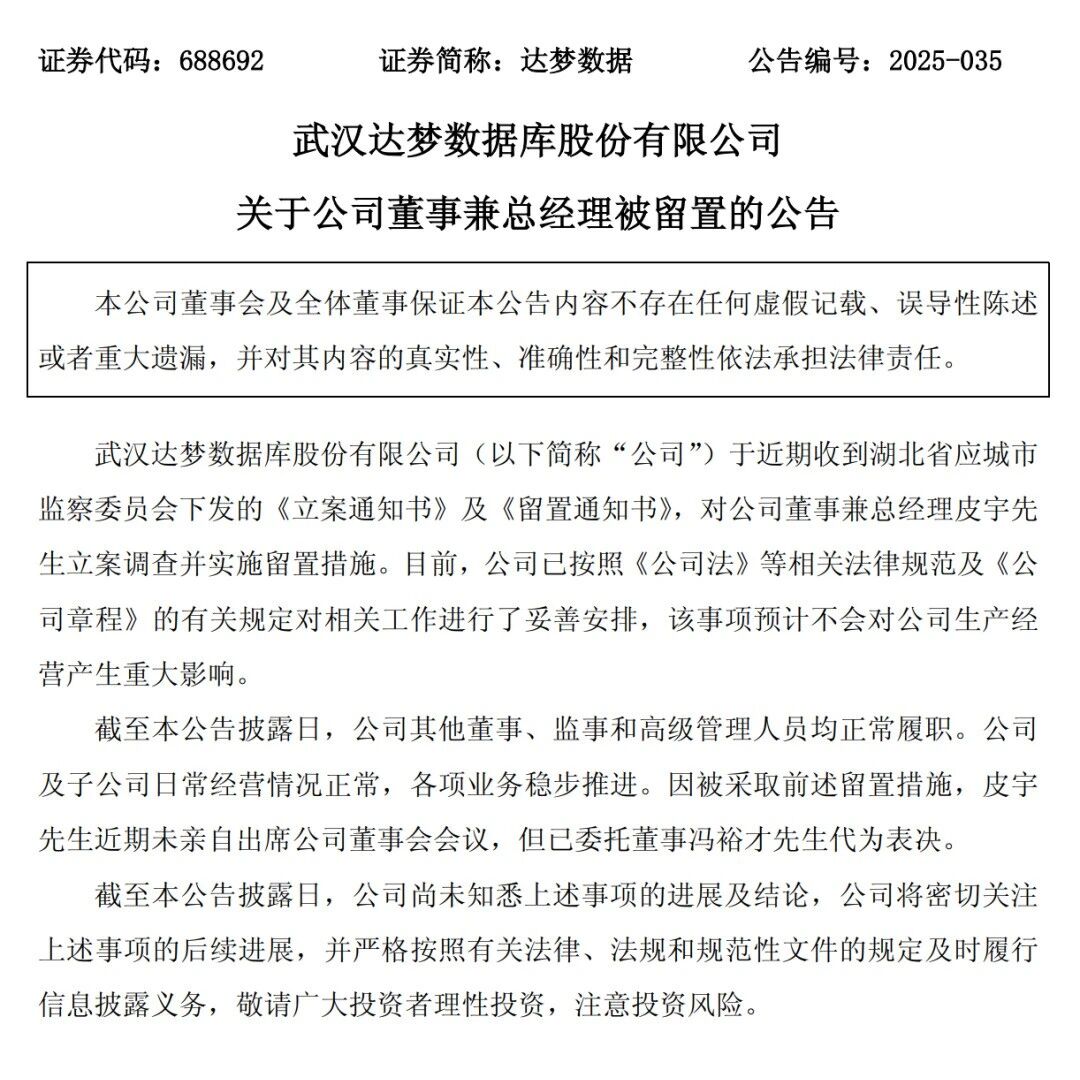 证券代码：688692　　证券简称：达梦数据　　公告编号：2025-035

武汉达梦数据库股份有限公司

关于公司董事兼总经理被留置的公告

本公司董事会及全体董事保证本公告内容不存在任何虚假记载、误导性陈述或者重大遗漏，并对其内容的真实性、准确性和完整性依法承担法律责任。

武汉达梦数据库股份有限公司（以下简称“公司”）于近期收到湖北省应城市监察委员会下发的《立案通知书》及《留置通知书》，对公司董事兼总经理皮宇先生立案调查并实施留置措施。目前，公司已按照《公司法》等相关法律规范及《公司章程》的有关规定对相关工作进行了妥善安排，该事项预计不会对公司生产经营产生重大影响。

截至本公告披露日，公司其他董事、监事和高级管理人员均正常履职。公司及子公司日常经营情况正常，各项业务稳步推进。因被采取前述留置措施，皮宇先生近期未亲自出席公司董事会会议，但已委托董事冯裕才先生代为表决。

截至本公告披露日，公司尚未知悉上述事项的进展及结论，公司将密切关注上述事项的后续进展，并严格按照有关法律、法规和规范性文件的规定及时履行信息披露义务，敬请广大投资者理性投资，注意投资风险。